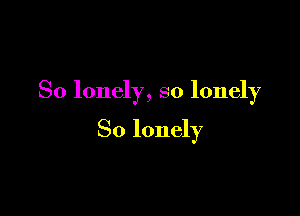 So lonely, so lonely
So lonely